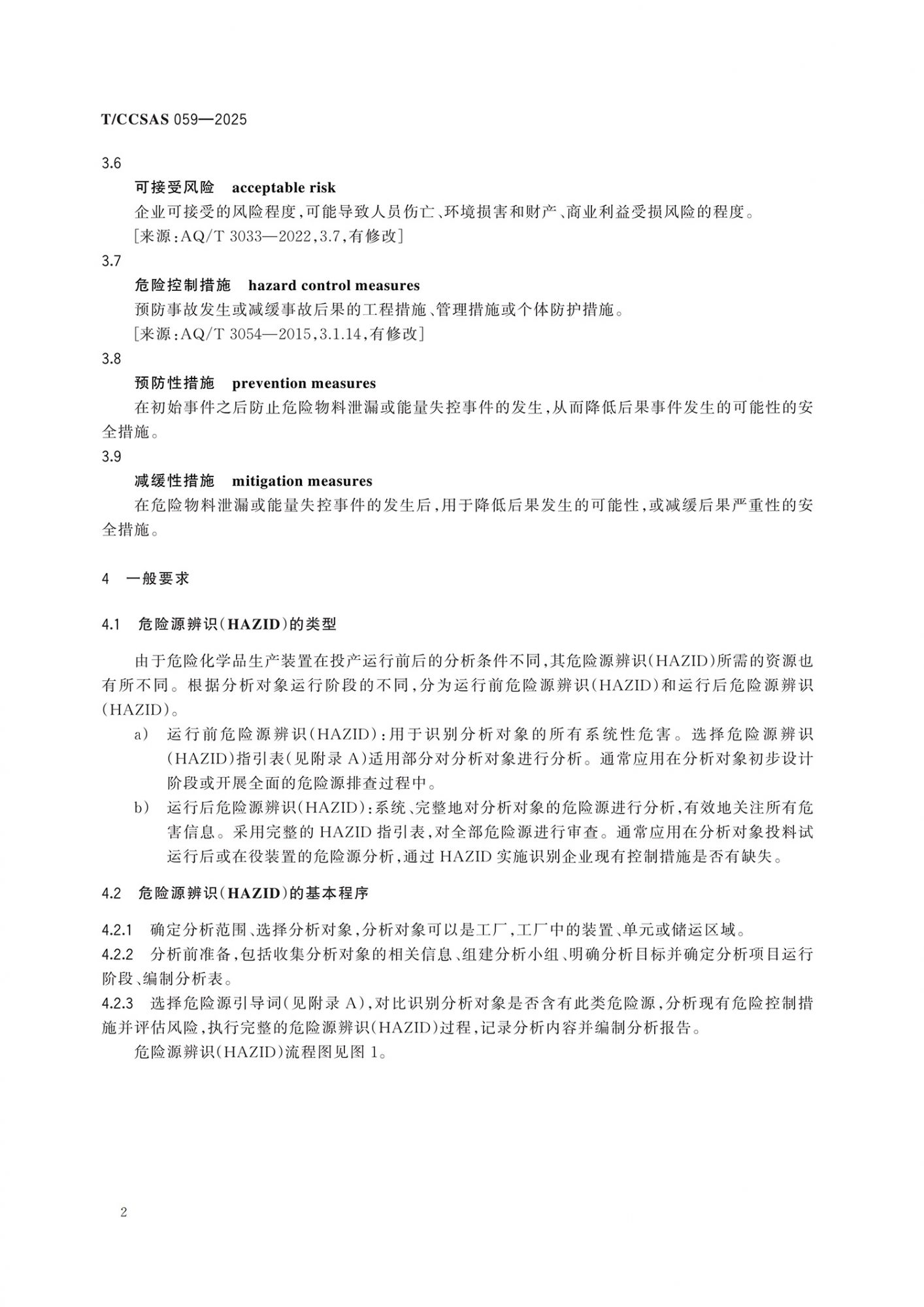 T/CCSAS 059—2025

3.6

可接受风险　acceptable risk

企业可接受的风险程度，可能导致人员伤亡、环境损害和财产、商业利益受损风险的程度。

［来源：AQ/T 3033—2022，3.7，有修改］

3.7

危险控制措施　hazard control measures

预防事故发生或减缓事故后果的工程措施、管理措施或个体防护措施。

［来源：AQ/T 3054—2015，3.1.14，有修改］

3.8

预防性措施　prevention measures

在初始事件之后防止危险物料泄漏或能量失控事件的发生，从而降低后果事件发生的可能性的安全措施。

3.9

减缓性措施　mitigation measures

在危险物料泄漏或能量失控事件的发生后，用于降低后果发生的可能性，或减缓后果严重性的安全措施。

4　一般要求

4.1　危险源辨识（HAZID）的类型

由于危险化学品生产装置在投产运行前后的分析条件不同，其危险源辨识（HAZID）所需的资源也有所不同。根据分析对象运行阶段的不同，分为运行前危险源辨识（HAZID）和运行后危险源辨识（HAZID）。

a）　运行前危险源辨识（HAZID）：用于识别分析对象的所有系统性危害。选择危险源辨识（HAZID）指引表（见附录 A）适用部分对分析对象进行分析。通常应用在分析对象初步设计阶段或开展全面的危险源排查过程中。

b）　运行后危险源辨识（HAZID）：系统、完整地对分析对象的危险源进行分析，有效地关注所有危害信息。采用完整的 HAZID 指引表，对全部危险源进行审查。通常应用在分析对象投料试运行后或在役装置的危险源分析，通过 HAZID 实施识别企业现有控制措施是否有缺失。

4.2　危险源辨识（HAZID）的基本程序

4.2.1　确定分析范围、选择分析对象，分析对象可以是工厂，工厂中的装置、单元或储运区域。

4.2.2　分析前准备，包括收集分析对象的相关信息、组建分析小组、明确分析目标并确定分析项目运行阶段、编制分析表。

4.2.3　选择危险源引导词（见附录 A），对比识别分析对象是否含有此类危险源，分析现有危险控制措施并评估风险，执行完整的危险源辨识（HAZID）过程，记录分析内容并编制分析报告。

危险源辨识（HAZID）流程图见图 1。

2